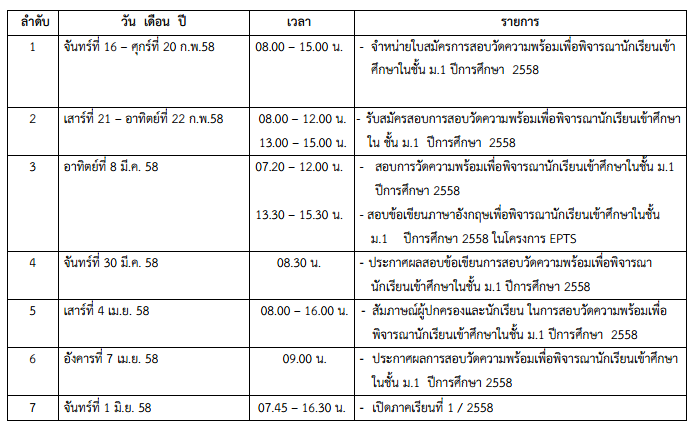 | ลำดับ | วัน เดือน ปี | เวลา | รายการ |
|---|---|---|---|
| 1 | จันทร์ที่ 16 – ศุกร์ที่ 20 ก.พ.58 | 08.00 – 15.00 น. | - จำหน่ายใบสมัครการสอบวัดความพร้อมเพื่อพิจารณานักเรียนเข้าศึกษาในชั้น ม.1 ปีการศึกษา 2558 |
| 2 | เสาร์ที่ 21 – อาทิตย์ที่ 22 ก.พ.58 | 08.00 – 12.00 น. 13.00 – 15.00 น. | - รับสมัครสอบการสอบวัดความพร้อมเพื่อพิจารณานักเรียนเข้าศึกษาใน ชั้น ม.1 ปีการศึกษา 2558 |
| 3 | อาทิตย์ที่ 8 มี.ค. 58 | 07.20 – 12.00 น. 13.30 – 15.30 น. | - สอบการวัดความพร้อมเพื่อพิจารณานักเรียนเข้าศึกษาในชั้น ม.1 ปีการศึกษา 2558 - สอบข้อเขียนภาษาอังกฤษเพื่อพิจารณานักเรียนเข้าศึกษาในชั้น ม.1 ปีการศึกษา 2558 ในโครงการ EPTS |
| 4 | จันทร์ที่ 30 มี.ค. 58 | 08.30 น. | - ประกาศผลสอบข้อเขียนการสอบวัดความพร้อมเพื่อพิจารณานักเรียนเข้าศึกษาในชั้น ม.1 ปีการศึกษา 2558 |
| 5 | เสาร์ที่ 4 เม.ย. 58 | 08.00 – 16.00 น. | - สัมภาษณ์ผู้ปกครองและนักเรียน ในการสอบวัดความพร้อมเพื่อพิจารณานักเรียนเข้าศึกษาในชั้น ม.1 ปีการศึกษา 2558 |
| 6 | อังคารที่ 7 เม.ย. 58 | 09.00 น. | - ประกาศผลการสอบวัดความพร้อมเพื่อพิจารณานักเรียนเข้าศึกษาในชั้น ม.1 ปีการศึกษา 2558 |
| 7 | จันทร์ที่ 1 มิ.ย. 58 | 07.45 – 16.30 น. | - เปิดภาคเรียนที่ 1 / 2558 |